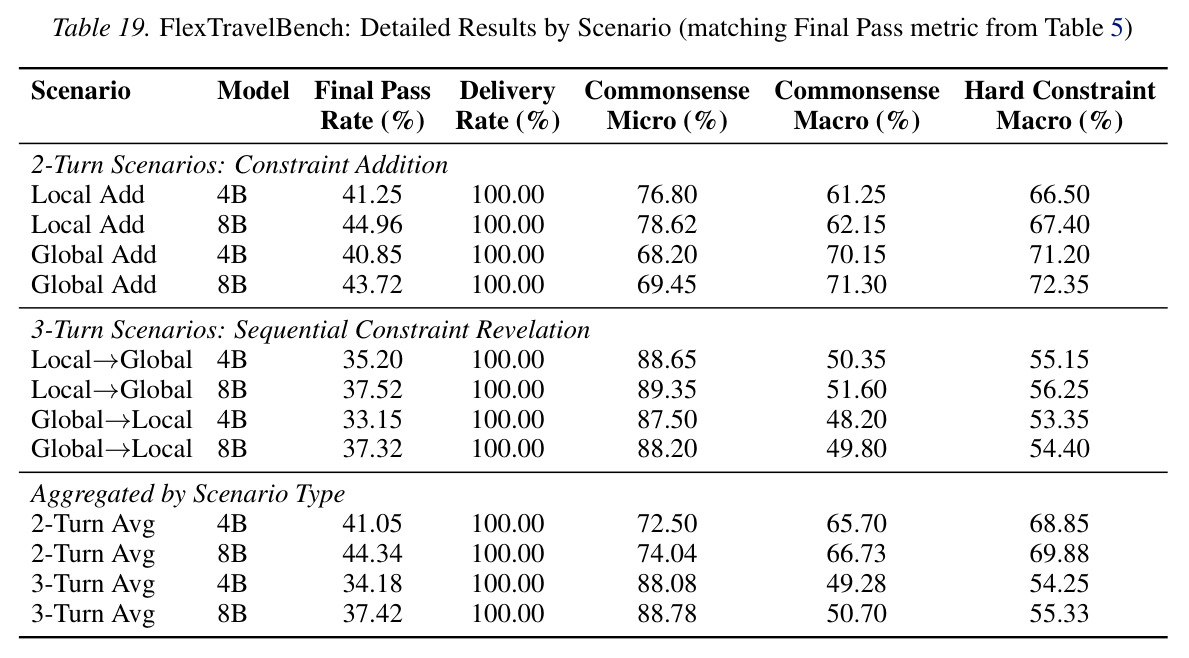 Table 19. FlexTravelBench: Detailed Results by Scenario (matching Final Pass metric from Table 5)

| Scenario | Model | Final Pass Rate (%) | Delivery Rate (%) | Commonsense Micro (%) | Commonsense Macro (%) | Hard Constraint Macro (%) |
|---|---|---|---|---|---|---|
| 2-Turn Scenarios: Constraint Addition | | | | | | |
| Local Add | 4B | 41.25 | 100.00 | 76.80 | 61.25 | 66.50 |
| Local Add | 8B | 44.96 | 100.00 | 78.62 | 62.15 | 67.40 |
| Global Add | 4B | 40.85 | 100.00 | 68.20 | 70.15 | 71.20 |
| Global Add | 8B | 43.72 | 100.00 | 69.45 | 71.30 | 72.35 |
| 3-Turn Scenarios: Sequential Constraint Revelation | | | | | | |
| Local→Global | 4B | 35.20 | 100.00 | 88.65 | 50.35 | 55.15 |
| Local→Global | 8B | 37.52 | 100.00 | 89.35 | 51.60 | 56.25 |
| Global→Local | 4B | 33.15 | 100.00 | 87.50 | 48.20 | 53.35 |
| Global→Local | 8B | 37.32 | 100.00 | 88.20 | 49.80 | 54.40 |
| Aggregated by Scenario Type | | | | | | |
| 2-Turn Avg | 4B | 41.05 | 100.00 | 72.50 | 65.70 | 68.85 |
| 2-Turn Avg | 8B | 44.34 | 100.00 | 74.04 | 66.73 | 69.88 |
| 3-Turn Avg | 4B | 34.18 | 100.00 | 88.08 | 49.28 | 54.25 |
| 3-Turn Avg | 8B | 37.42 | 100.00 | 88.78 | 50.70 | 55.33 |